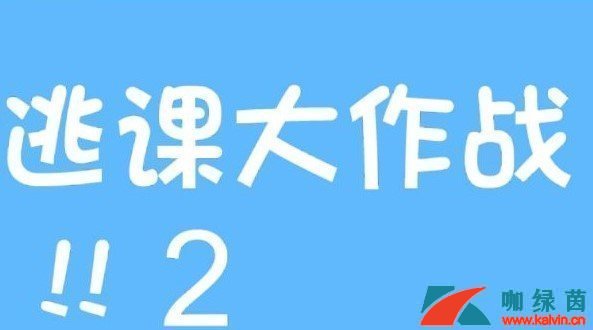 逃课大作战

!! 2

咖绿茵
www.kalvin.cn